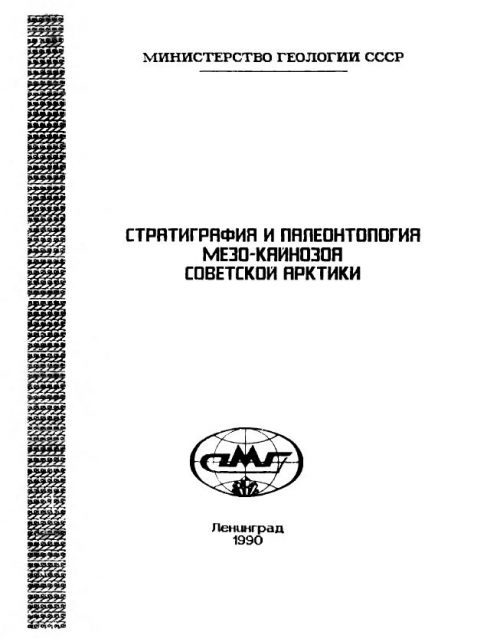 МИНИСТЕРСТВО ГЕОЛОГИИ СССР

СТРАТИГРАФИЯ И ПАЛЕОНТОЛОГИЯ
МЕЗО-КАЙНОЗОЯ
СОВЕТСКОЙ АРКТИКИ

СМГ

Ленинград
1990